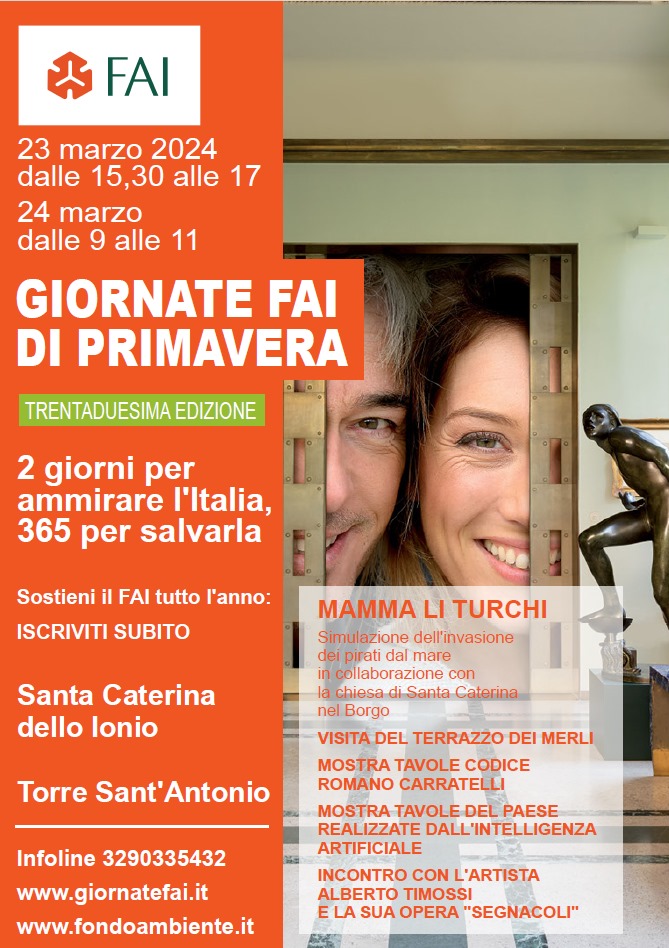 FAI

23 marzo 2024
dalle 15,30 alle 17

24 marzo
dalle 9 alle 11

GIORNATE FAI
DI PRIMAVERA

TRENTADUESIMA EDIZIONE

2 giorni per ammirare l'Italia, 365 per salvarla

Sostieni il FAI tutto l'anno:
ISCRIVITI SUBITO

Santa Caterina
dello Ionio

Torre Sant'Antonio

Infoline 3290335432
www.giornatefai.it
www.fondoambiente.it

MAMMA LI TURCHI

Simulazione dell'invasione dei pirati dal mare in collaborazione con la chiesa di Santa Caterina nel Borgo

VISITA DEL TERRAZZO DEI MERLI

MOSTRA TAVOLE CODICE ROMANO CARRATELLI

MOSTRA TAVOLE DEL PAESE REALIZZATE DALL'INTELLIGENZA ARTIFICIALE

INCONTRO CON L'ARTISTA ALBERTO TIMOSSI E LA SUA OPERA "SEGNACOLI"